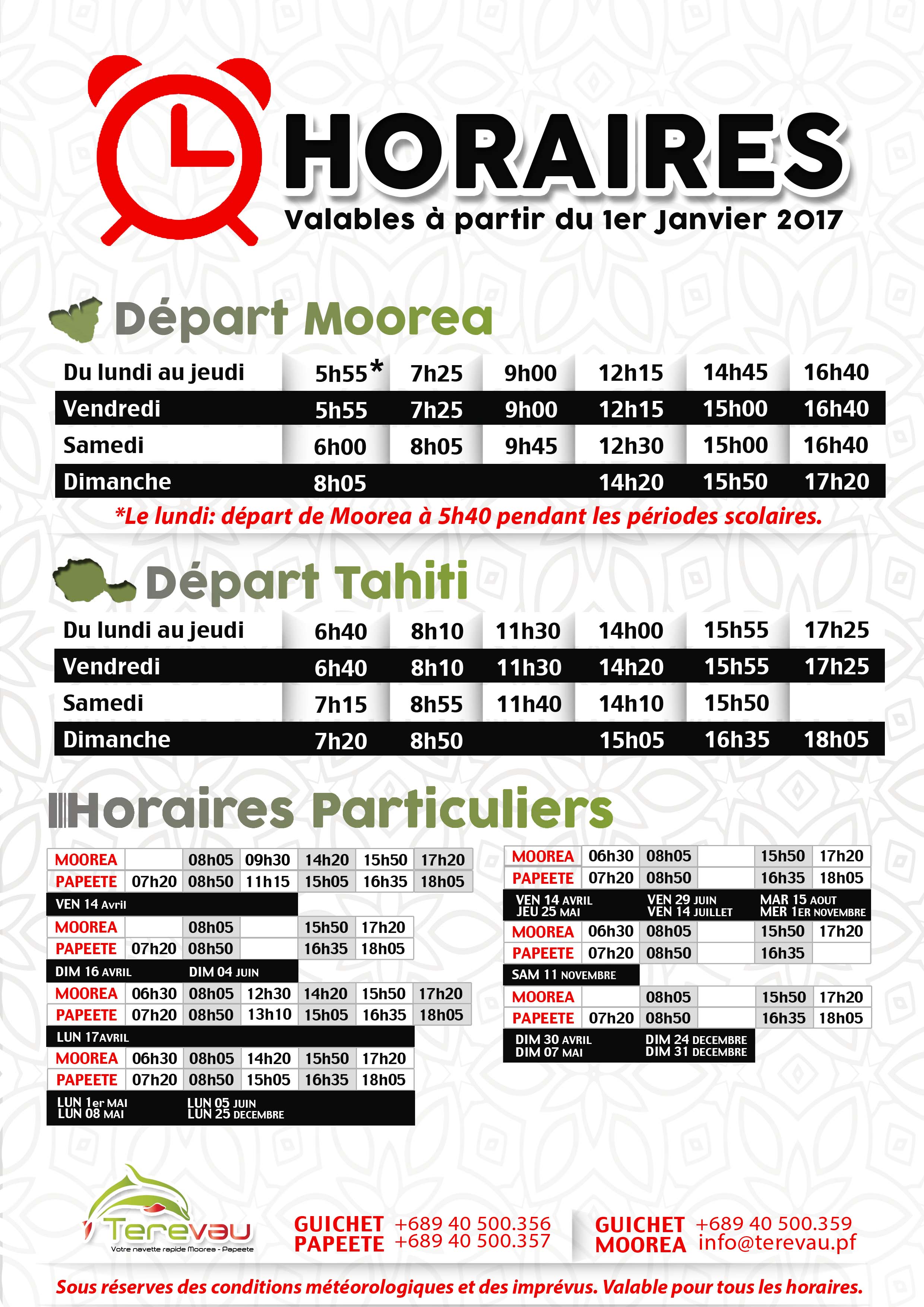 HORAIRES
Valables à partir du 1er Janvier 2017

Départ Moorea

| Du lundi au jeudi | 5h55* | 7h25 | 9h00 | 12h15 | 14h45 | 16h40 |
|---|---|---|---|---|---|---|
| Vendredi | 5h55 | 7h25 | 9h00 | 12h15 | 15h00 | 16h40 |
| Samedi | 6h00 | 8h05 | 9h45 | 12h30 | 15h00 | 16h40 |
| Dimanche | 8h05 | | | 14h20 | 15h50 | 17h20 |

*Le lundi: départ de Moorea à 5h40 pendant les périodes scolaires.

Départ Tahiti

| Du lundi au jeudi | 6h40 | 8h10 | 11h30 | 14h00 | 15h55 | 17h25 |
|---|---|---|---|---|---|---|
| Vendredi | 6h40 | 8h10 | 11h30 | 14h20 | 15h55 | 17h25 |
| Samedi | 7h15 | 8h55 | 11h40 | 14h10 | 15h50 | |
| Dimanche | 7h20 | 8h50 | | 15h05 | 16h35 | 18h05 |

Horaires Particuliers

| MOOREA | | 08h05 | 09h30 | 14h20 | 15h50 | 17h20 |
|---|---|---|---|---|---|---|
| PAPEETE | 07h20 | 08h50 | 11h15 | 15h05 | 16h35 | 18h05 |

VEN 14 Avril

| MOOREA | | 08h05 | | 15h50 | 17h20 |
|---|---|---|---|---|---|
| PAPEETE | 07h20 | 08h50 | | 16h35 | 18h05 |

DIM 16 AVRIL DIM 04 JUIN

| MOOREA | 06h30 | 08h05 | 12h30 | 14h20 | 15h50 | 17h20 |
|---|---|---|---|---|---|---|
| PAPEETE | 07h20 | 08h50 | 13h10 | 15h05 | 16h35 | 18h05 |

LUN 17AVRIL

| MOOREA | 06h30 | 08h05 | 14h20 | 15h50 | 17h20 |
|---|---|---|---|---|---|
| PAPEETE | 07h20 | 08h50 | 15h05 | 16h35 | 18h05 |

LUN 1er MAI LUN 08 MAI LUN 05 JUIN LUN 25 DECEMBRE

| MOOREA | 06h30 | 08h05 | | 15h50 | 17h20 |
|---|---|---|---|---|---|
| PAPEETE | 07h20 | 08h50 | | 16h35 | 18h05 |

VEN 14 AVRIL JEU 25 MAI VEN 29 JUIN VEN 14 JUILLET MAR 15 AOUT MER 1ER NOVEMBRE

| MOOREA | 06h30 | 08h05 | | 15h50 | 17h20 |
|---|---|---|---|---|---|
| PAPEETE | 07h20 | 08h50 | | 16h35 | |

SAM 11 NOVEMBRE

| MOOREA | | 08h05 | | 15h50 | 17h20 |
|---|---|---|---|---|---|
| PAPEETE | 07h20 | 08h50 | | 16h35 | 18h05 |

DIM 30 AVRIL DIM 07 MAI DIM 24 DECEMBRE DIM 31 DECEMBRE

Terevau
Votre navette rapide Moorea - Papeete

GUICHET PAPEETE +689 40 500.356 +689 40 500.357
GUICHET MOOREA +689 40 500.359 info@terevau.pf

Sous réserves des conditions météorologiques et des imprévus. Valable pour tous les horaires.